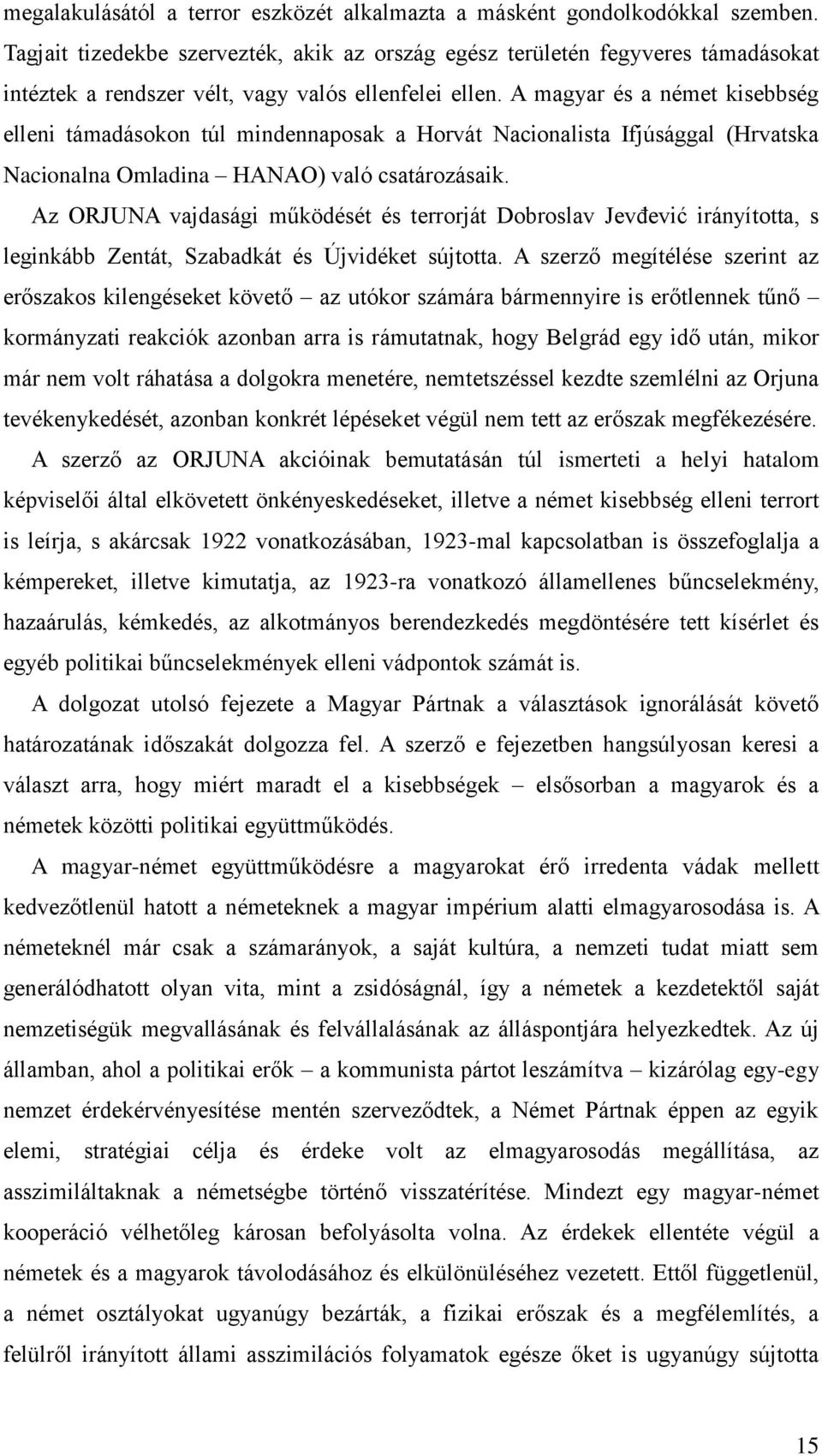 megalakulásától a terror eszközét alkalmazta a másként gondolkodókkal szemben. Tagjait tizedekbe szervezték, akik az ország egész területén fegyveres támadásokat intéztek a rendszer vélt, vagy valós ellenfelei ellen. A magyar és a német kisebbség elleni támadásokon túl mindennaposak a Horvát Nacionalista Ifjúsággal (Hrvatska Nacionalna Omladina – HANAO) való csatározásaik.

Az ORJUNA vajdasági működését és terrorját Dobroslav Jevđević irányította, s leginkább Zentát, Szabadkát és Újvidéket sújtotta. A szerző megítélése szerint az erőszakos kilengéseket követő – az utókor számára bármennyire is erőtlennek tűnő – kormányzati reakciók azonban arra is rámutatnak, hogy Belgrád egy idő után, mikor már nem volt ráhatása a dolgokra menetére, nemtetszéssel kezdte szemlélni az Orjuna tevékenykedését, azonban konkrét lépéseket végül nem tett az erőszak megfékezésére.

A szerző az ORJUNA akcióinak bemutatásán túl ismerteti a helyi hatalom képviselői által elkövetett önkényeskedéseket, illetve a német kisebbség elleni terrort is leírja, s akárcsak 1922 vonatkozásában, 1923-mal kapcsolatban is összefoglalja a kémpereket, illetve kimutatja, az 1923-ra vonatkozó államellenes bűncselekmény, hazaárulás, kémkedés, az alkotmányos berendezkedés megdöntésére tett kísérlet és egyéb politikai bűncselekmények elleni vádpontok számát is.

A dolgozat utolsó fejezete a Magyar Pártnak a választások ignorálását követő határozatának időszakát dolgozza fel. A szerző e fejezetben hangsúlyosan keresi a választ arra, hogy miért maradt el a kisebbségek – elsősorban a magyarok és a németek közötti politikai együttműködés.

A magyar-német együttműködésre a magyarokat érő irredenta vádak mellett kedvezőtlenül hatott a németeknek a magyar impérium alatti elmagyarosodása is. A németeknél már csak a számarányok, a saját kultúra, a nemzeti tudat miatt sem generálódhatott olyan vita, mint a zsidóságnál, így a németek a kezdetektől saját nemzetiségük megvallásának és felvállalásának az álláspontjára helyezkedtek. Az új államban, ahol a politikai erők – a kommunista pártot leszámítva – kizárólag egy-egy nemzet érdekérvényesítése mentén szerveződtek, a Német Pártnak éppen az egyik elemi, stratégiai célja és érdeke volt az elmagyarosodás megállítása, az asszimiláltaknak a németségbe történő visszatérítése. Mindezt egy magyar-német kooperáció vélhetőleg károsan befolyásolta volna. Az érdekek ellentéte végül a németek és a magyarok távolodásához és elkülönüléséhez vezetett. Ettől függetlenül, a német osztályokat ugyanúgy bezárták, a fizikai erőszak és a megfélemlítés, a felülről irányított állami asszimilációs folyamatok egésze őket is ugyanúgy sújtotta

15